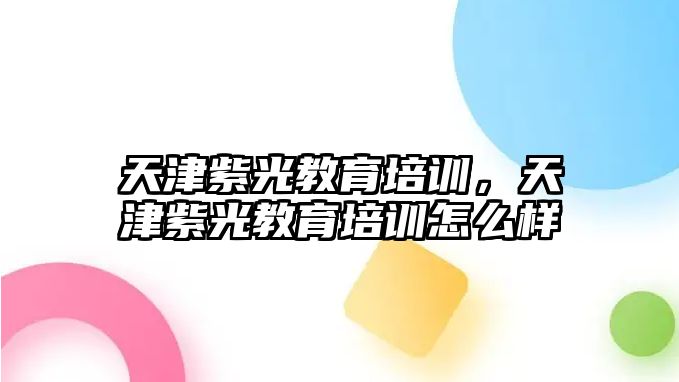 天津紫光教育培训，天津紫光教育培训怎么样